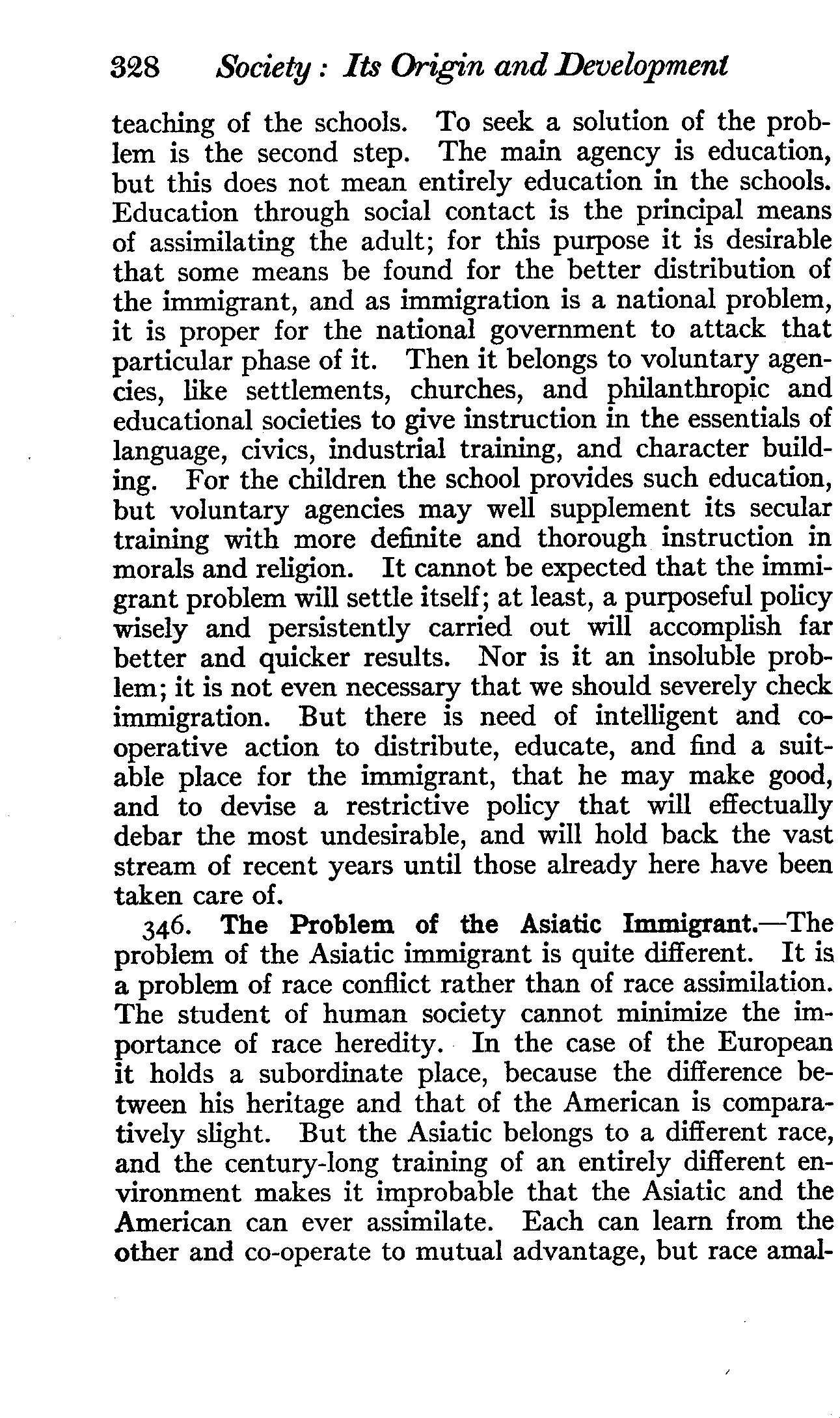 328 Society: Its Origin and Development

teaching of the schools. To seek a solution of the problem is the second step. The main agency is education, but this does not mean entirely education in the schools. Education through social contact is the principal means of assimilating the adult; for this purpose it is desirable that some means be found for the better distribution of the immigrant, and as immigration is a national problem, it is proper for the national government to attack that particular phase of it. Then it belongs to voluntary agencies, like settlements, churches, and philanthropic and educational societies to give instruction in the essentials of language, civics, industrial training, and character building. For the children the school provides such education, but voluntary agencies may well supplement its secular training with more definite and thorough instruction in morals and religion. It cannot be expected that the immigrant problem will settle itself; at least, a purposeful policy wisely and persistently carried out will accomplish far better and quicker results. Nor is it an insoluble problem; it is not even necessary that we should severely check immigration. But there is need of intelligent and co-operative action to distribute, educate, and find a suitable place for the immigrant, that he may make good, and to devise a restrictive policy that will effectually debar the most undesirable, and will hold back the vast stream of recent years until those already here have been taken care of.

346. The Problem of the Asiatic Immigrant.—The problem of the Asiatic immigrant is quite different. It is a problem of race conflict rather than of race assimilation. The student of human society cannot minimize the importance of race heredity. In the case of the European it holds a subordinate place, because the difference between his heritage and that of the American is comparatively slight. But the Asiatic belongs to a different race, and the century-long training of an entirely different environment makes it improbable that the Asiatic and the American can ever assimilate. Each can learn from the other and co-operate to mutual advantage, but race amal-